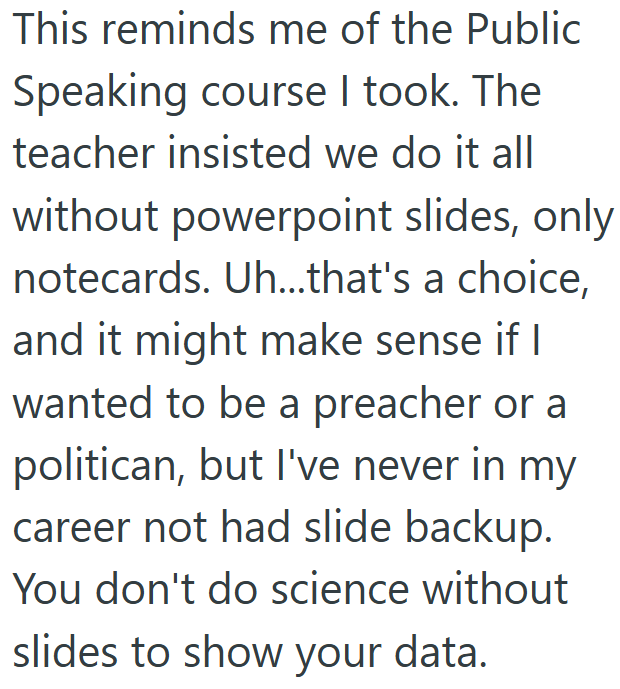 This reminds me of the Public Speaking course I took. The teacher insisted we do it all without powerpoint slides, only notecards. Uh...that's a choice, and it might make sense if I wanted to be a preacher or a politican, but I've never in my career not had slide backup. You don't do science without slides to show your data.